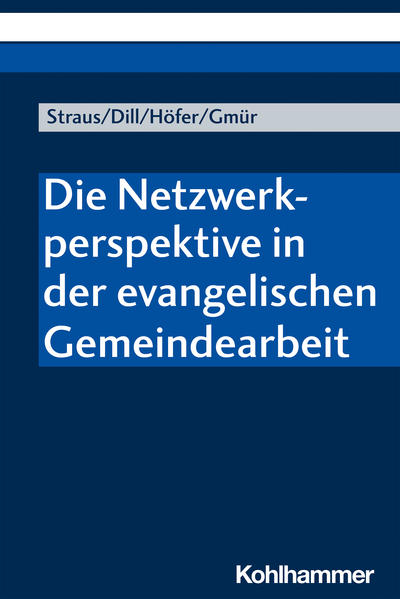 Straus/Dill/Höfer/Gmür

Die Netzwerkperspektive in der evangelischen Gemeindearbeit

Kohlhammer